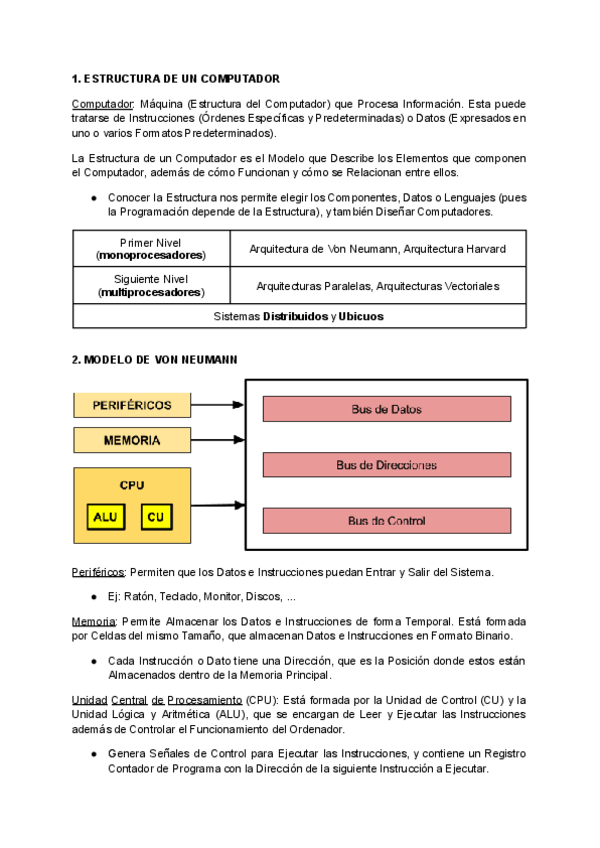 1. ESTRUCTURA DE UN COMPUTADOR

Computador: Máquina (Estructura del Computador) que Procesa Información. Esta puede tratarse de Instrucciones (Órdenes Específicas y Predeterminadas) o Datos (Expresados en uno o varios Formatos Predeterminados).

La Estructura de un Computador es el Modelo que Describe los Elementos que componen el Computador, además de cómo Funcionan y cómo se Relacionan entre ellos.

● Conocer la Estructura nos permite elegir los Componentes, Datos o Lenguajes (pues la Programación depende de la Estructura), y también Diseñar Computadores.

| Primer Nivel (monoprocesadores) | Arquitectura de Von Neumann, Arquitectura Harvard |
|---|---|
| Siguiente Nivel (multiprocesadores) | Arquitecturas Paralelas, Arquitecturas Vectoriales |
| Sistemas Distribuidos y Ubicuos | |

2. MODELO DE VON NEUMANN

PERIFÉRICOS
MEMORIA
CPU
ALU
CU
Bus de Datos
Bus de Direcciones
Bus de Control

Periféricos: Permiten que los Datos e Instrucciones puedan Entrar y Salir del Sistema.

● Ej: Ratón, Teclado, Monitor, Discos, ...

Memoria: Permite Almacenar los Datos e Instrucciones de forma Temporal. Está formada por Celdas del mismo Tamaño, que almacenan Datos e Instrucciones en Formato Binario.

● Cada Instrucción o Dato tiene una Dirección, que es la Posición donde estos están Almacenados dentro de la Memoria Principal.

Unidad Central de Procesamiento (CPU): Está formada por la Unidad de Control (CU) y la Unidad Lógica y Aritmética (ALU), que se encargan de Leer y Ejecutar las Instrucciones además de Controlar el Funcionamiento del Ordenador.

● Genera Señales de Control para Ejecutar las Instrucciones, y contiene un Registro Contador de Programa con la Dirección de la siguiente Instrucción a Ejecutar.